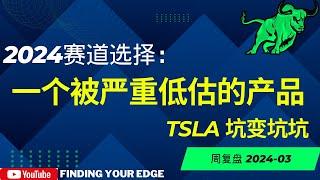 2024赛道选择：
一个被严重低估的产品
TSLA 坑变坑坑

周复盘 2024-03

YouTube FINDING YOUR EDGE